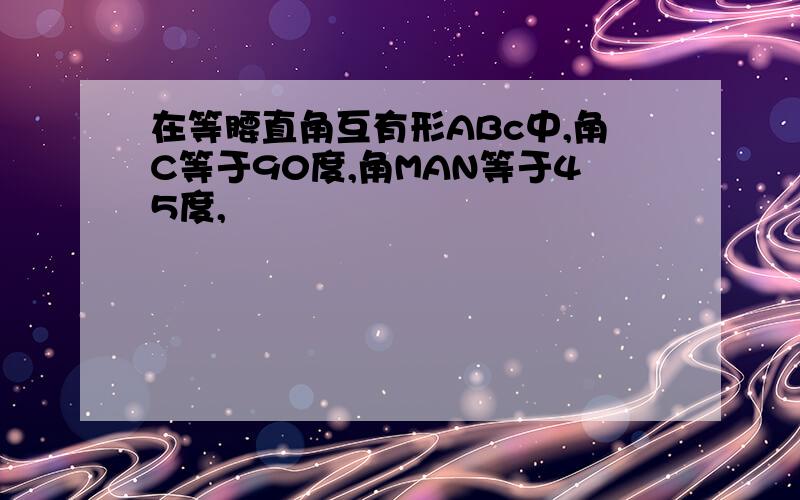 在等腰直角互有形ABc中,角C等于90度,角MAN等于45度,